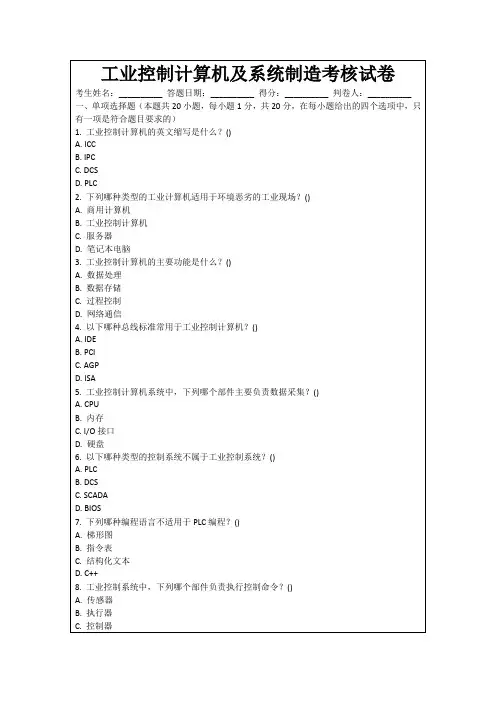 工业控制计算机及系统制造考核试卷

考生姓名：__________ 答题日期：__________ 得分：__________ 判卷人：__________

一、单项选择题（本题共 20 小题，每小题 1 分，共 20 分，在每小题给出的四个选项中，只有一项是符合题目要求的）

1. 工业控制计算机的英文缩写是什么？()
A. ICC
B. IPC
C. DCS
D. PLC

2. 下列哪种类型的工业计算机适用于环境恶劣的工业现场？()
A. 商用计算机
B. 工业控制计算机
C. 服务器
D. 笔记本电脑

3. 工业控制计算机的主要功能是什么？()
A. 数据处理
B. 数据存储
C. 过程控制
D. 网络通信

4. 以下哪种总线标准常用于工业控制计算机？()
A. IDE
B. PCI
C. AGP
D. ISA

5. 工业控制计算机系统中，下列哪个部件主要负责数据采集？()
A. CPU
B. 内存
C. I/O 接口
D. 硬盘

6. 以下哪种类型的控制系统不属于工业控制系统？()
A. PLC
B. DCS
C. SCADA
D. BIOS

7. 下列哪种编程语言不适用于 PLC 编程？()
A. 梯形图
B. 指令表
C. 结构化文本
D. C++

8. 工业控制系统中，下列哪个部件负责执行控制命令？()
A. 传感器
B. 执行器
C. 控制器